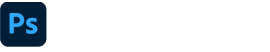 Ps